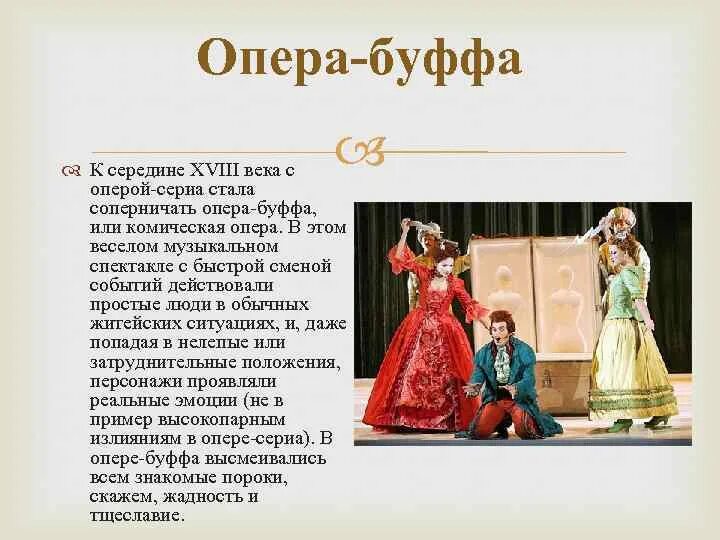 Опера-буффа

К середине XVIII века с оперой-сериа стала соперничать опера-буффа, или комическая опера. В этом веселом музыкальном спектакле с быстрой сменой событий действовали простые люди в обычных житейских ситуациях, и, даже попадая в нелепые или затруднительные положения, персонажи проявляли реальные эмоции (не в пример высокопарным излияниям в опере-сериа). В опере-буффа высмеивались всем знакомые пороки, скажем, жадность и тщеславие.